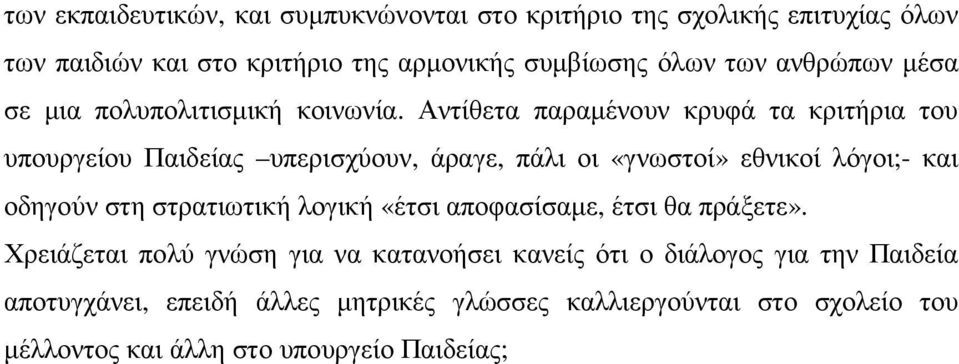 των εκπαιδευτικών, και συμπυκνώνονται στο κριτήριο της σχολικής επιτυχίας όλων των παιδιών και στο κριτήριο της αρμονικής συμβίωσης όλων των ανθρώπων μέσα σε μια πολυπολιτισμική κοινωνία. Αντίθετα παραμένουν κρυφά τα κριτήρια του υπουργείου Παιδείας –υπερισχύουν, άραγε, πάλι οι «γνωστοί» εθνικοί λόγοι;- και οδηγούν στη στρατιωτική λογική «έτσι αποφασίσαμε, έτσι θα πράξετε».

Χρειάζεται πολύ γνώση για να κατανοήσει κανείς ότι ο διάλογος για την Παιδεία αποτυγχάνει, επειδή άλλες μητρικές γλώσσες καλλιεργούνται στο σχολείο του μέλλοντος και άλλη στο υπουργείο Παιδείας;